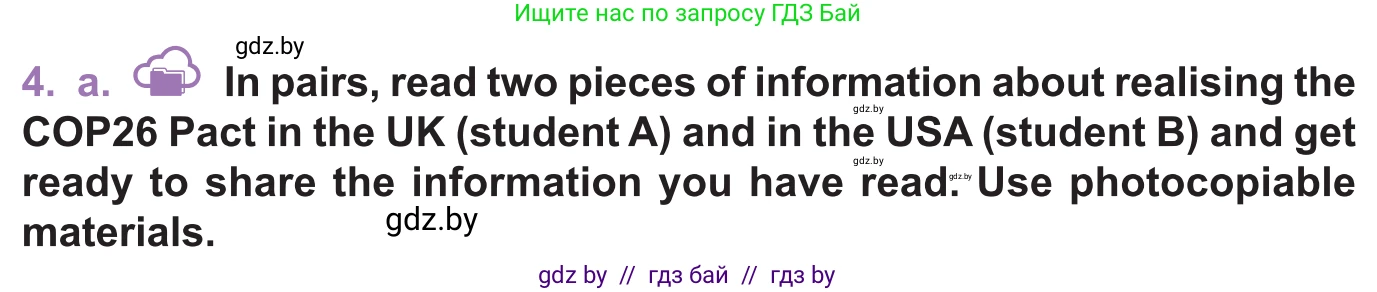 Ищите нас по запросу ГДЗ Бай

gdz.by

4. a. In pairs, read two pieces of information about realising the COP26 Pact in the UK (student A) and in the USA (student B) and get ready to share the information you have read. Use photocopiable materials.

gdz.by
gdz.by
gdz.by
gdz.by

gdz by // гдз бай // гдз by